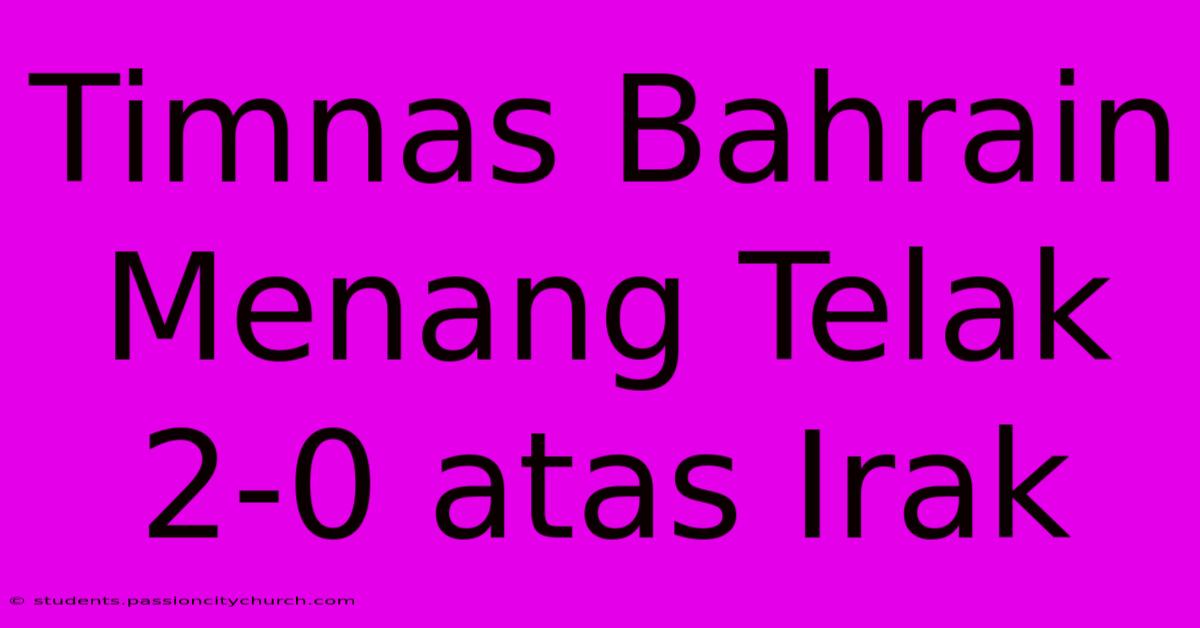 Timnas Bahrain Menang Telak 2-0 atas Irak

© students.passioncitychurch.com